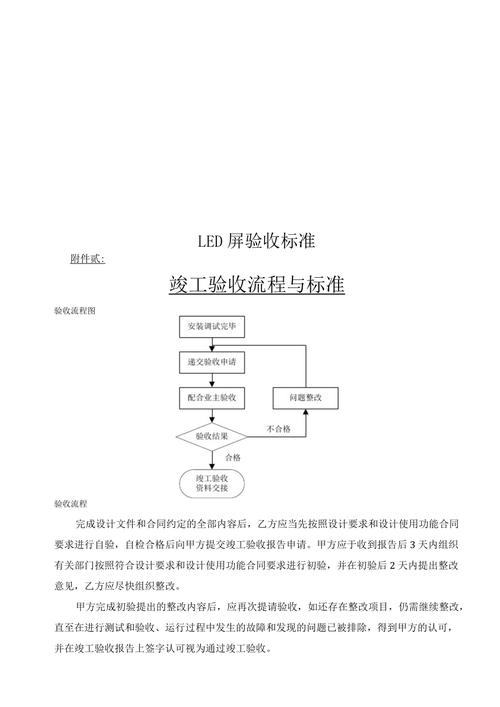 LED 屏验收标准

附件贰:

竣工验收流程与标准

验收流程图

安装调试完毕

递交验收申请

配合业主验收

问题整改

验收结果

不合格

合格

竣工验收
资料交接

验收流程

完成设计文件和合同约定的全部内容后，乙方应当先按照设计要求和设计使用功能合同要求进行自验，自检合格后向甲方提交竣工验收报告申请。甲方应于收到报告后 3 天内组织有关部门按照符合设计要求和设计使用功能合同要求进行初验，并在初验后 2 天内提出整改意见，乙方应尽快组织整改。

甲方完成初验提出的整改内容后，应再次提请验收，如还存在整改项目，仍需继续整改，直至在进行测试和验收、运行过程中发生的故障和发现的问题已被排除，得到甲方的认可，并在竣工验收报告上签字认可视为通过竣工验收。